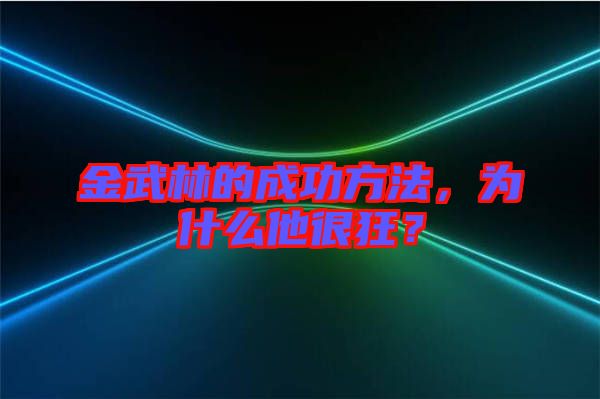 金武林的成功方法，为什么他很狂？